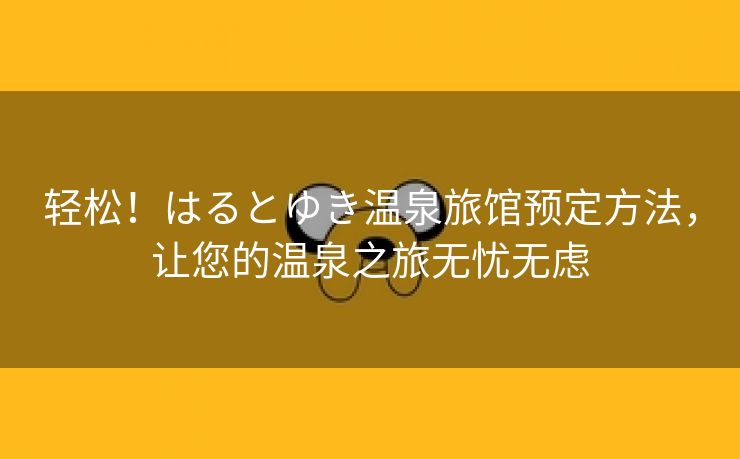 轻松！はるとゆき温泉旅馆预定方法，让您的温泉之旅无忧无虑